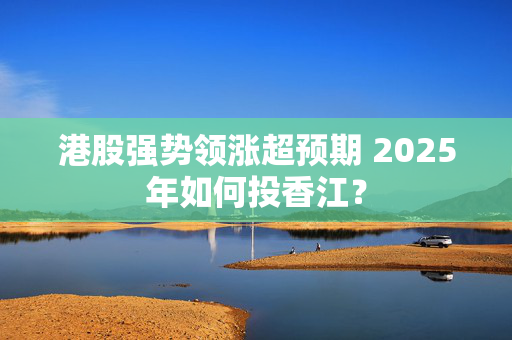 港股强势领涨超预期 2025年如何投香江？